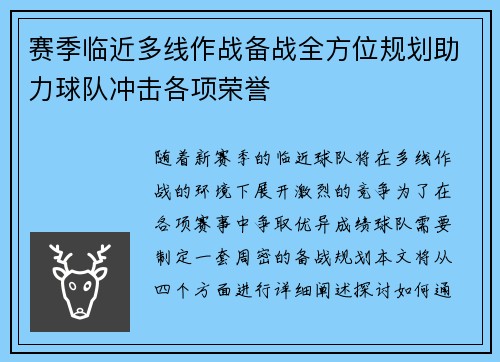 赛季临近多线作战备战全方位规划助力球队冲击各项荣誉

随着新赛季的临近球队将在多线作战的环境下展开激烈的竞争为了在各项赛事中争取优异成绩球队需要制定一套周密的备战规划本文将从四个方面进行详细阐述探讨如何通